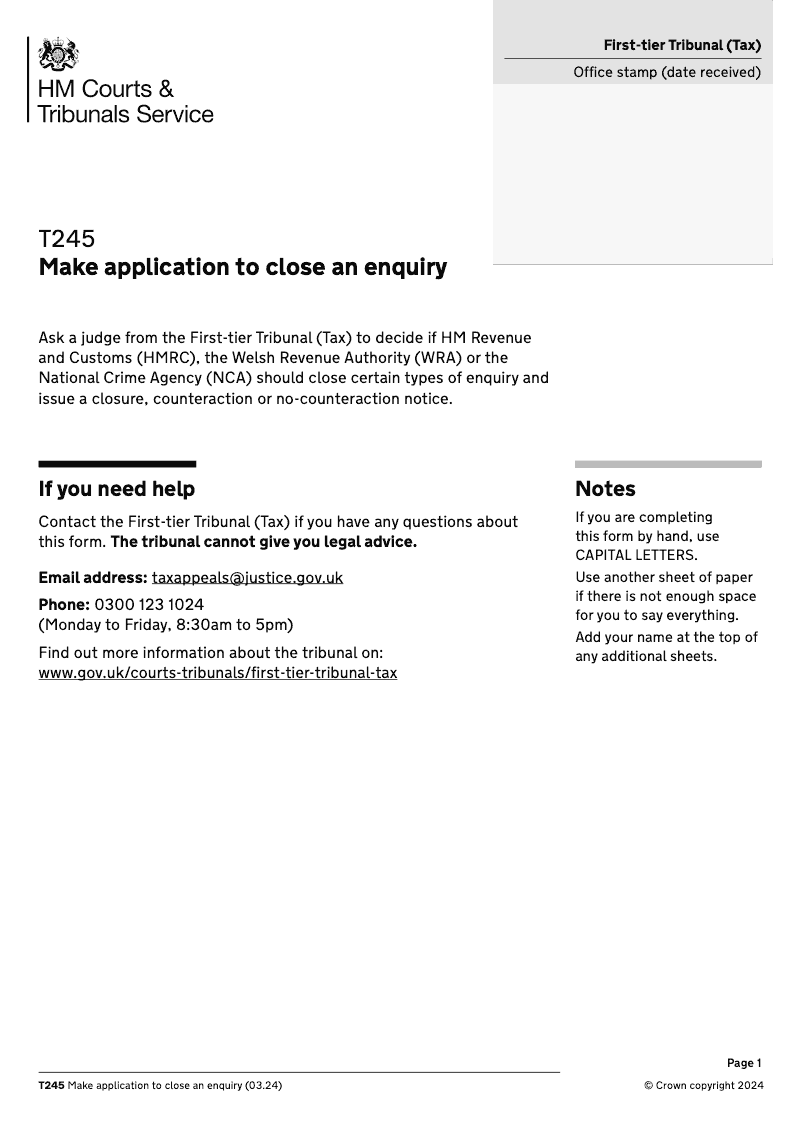 HM Courts & Tribunals Service

First-tier Tribunal (Tax)
Office stamp (date received)

T245
Make application to close an enquiry

Ask a judge from the First-tier Tribunal (Tax) to decide if HM Revenue and Customs (HMRC), the Welsh Revenue Authority (WRA) or the National Crime Agency (NCA) should close certain types of enquiry and issue a closure, counteraction or no-counteraction notice.

If you need help

Contact the First-tier Tribunal (Tax) if you have any questions about this form. The tribunal cannot give you legal advice.

Email address: taxappeals@justice.gov.uk

Phone: 0300 123 1024
(Monday to Friday, 8:30am to 5pm)

Find out more information about the tribunal on:
www.gov.uk/courts-tribunals/first-tier-tribunal-tax

Notes

If you are completing this form by hand, use CAPITAL LETTERS.

Use another sheet of paper if there is not enough space for you to say everything.

Add your name at the top of any additional sheets.

Page 1

T245 Make application to close an enquiry (03.24)

© Crown copyright 2024